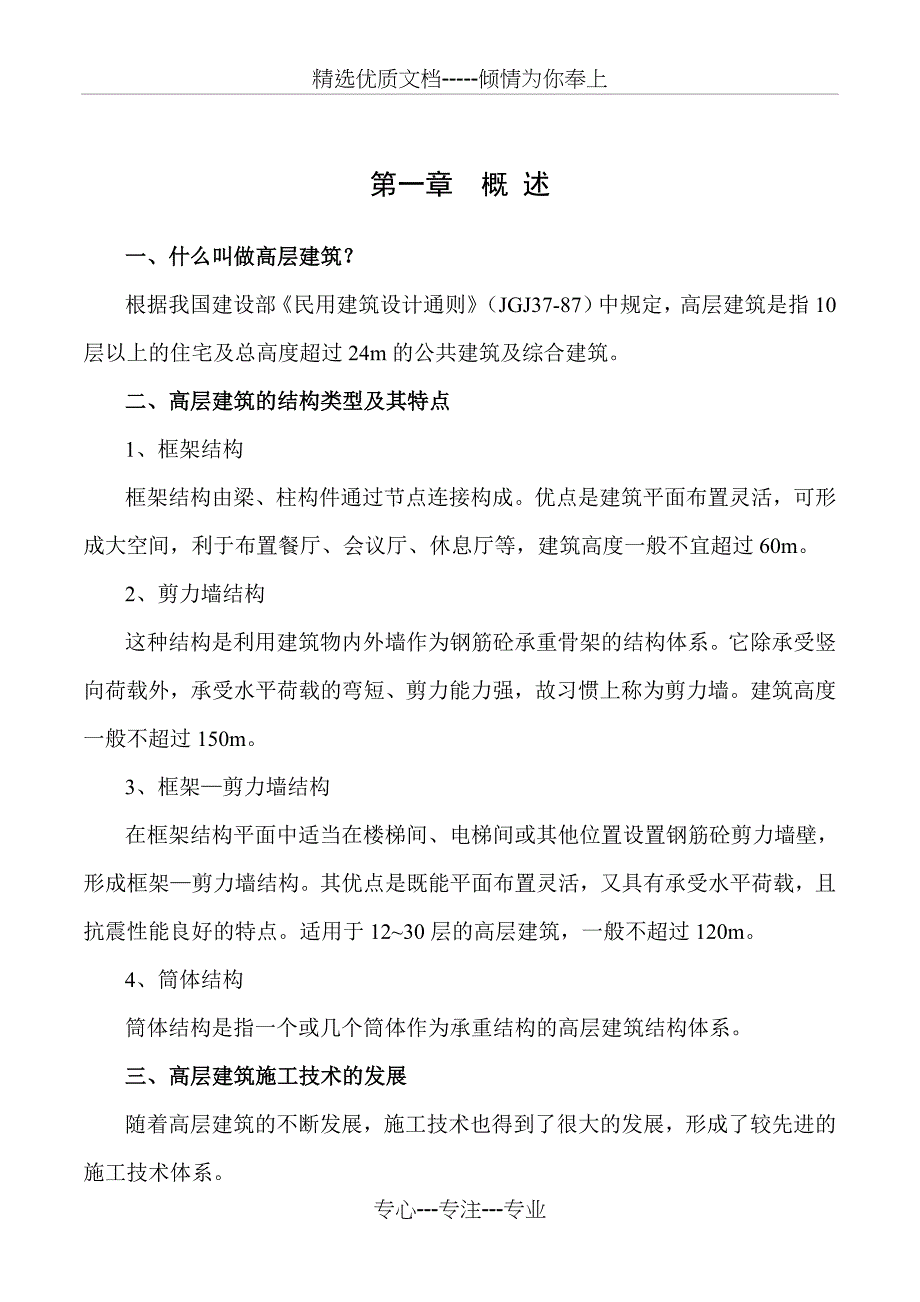 精选优质文档-----倾情为你奉上

第一章　概 述

一、什么叫做高层建筑?

根据我国建设部《民用建筑设计通则》(JGJ37-87)中规定，高层建筑是指 10 层以上的住宅及总高度超过 24m 的公共建筑及综合建筑。

二、高层建筑的结构类型及其特点

1、框架结构

框架结构由梁、柱构件通过节点连接构成。优点是建筑平面布置灵活，可形成大空间，利于布置餐厅、会议厅、休息厅等，建筑高度一般不宜超过 60m。

2、剪力墙结构

这种结构是利用建筑物内外墙作为钢筋砼承重骨架的结构体系。它除承受竖向荷载外，承受水平荷载的弯短、剪力能力强，故习惯上称为剪力墙。建筑高度一般不超过 150m。

3、框架—剪力墙结构

在框架结构平面中适当在楼梯间、电梯间或其他位置设置钢筋砼剪力墙壁，形成框架—剪力墙结构。其优点是既能平面布置灵活，又具有承受水平荷载，且抗震性能良好的特点。适用于 12~30 层的高层建筑，一般不超过 120m。

4、筒体结构

筒体结构是指一个或几个筒体作为承重结构的高层建筑结构体系。

三、高层建筑施工技术的发展

随着高层建筑的不断发展，施工技术也得到了很大的发展，形成了较先进的施工技术体系。

专心---专注---专业